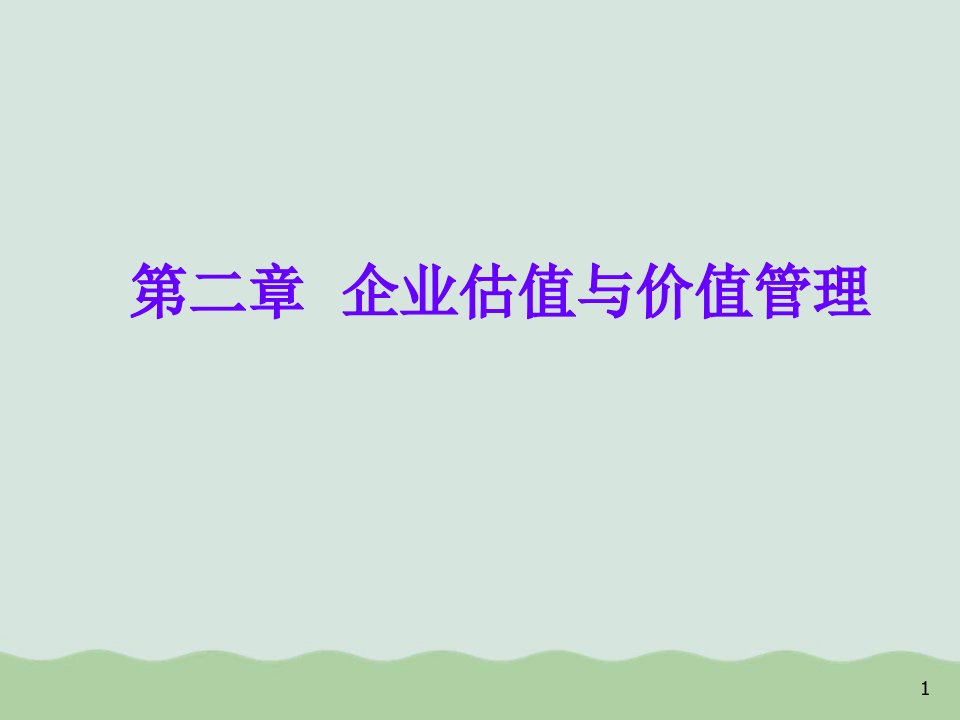 第二章　企业估值与价值管理

1